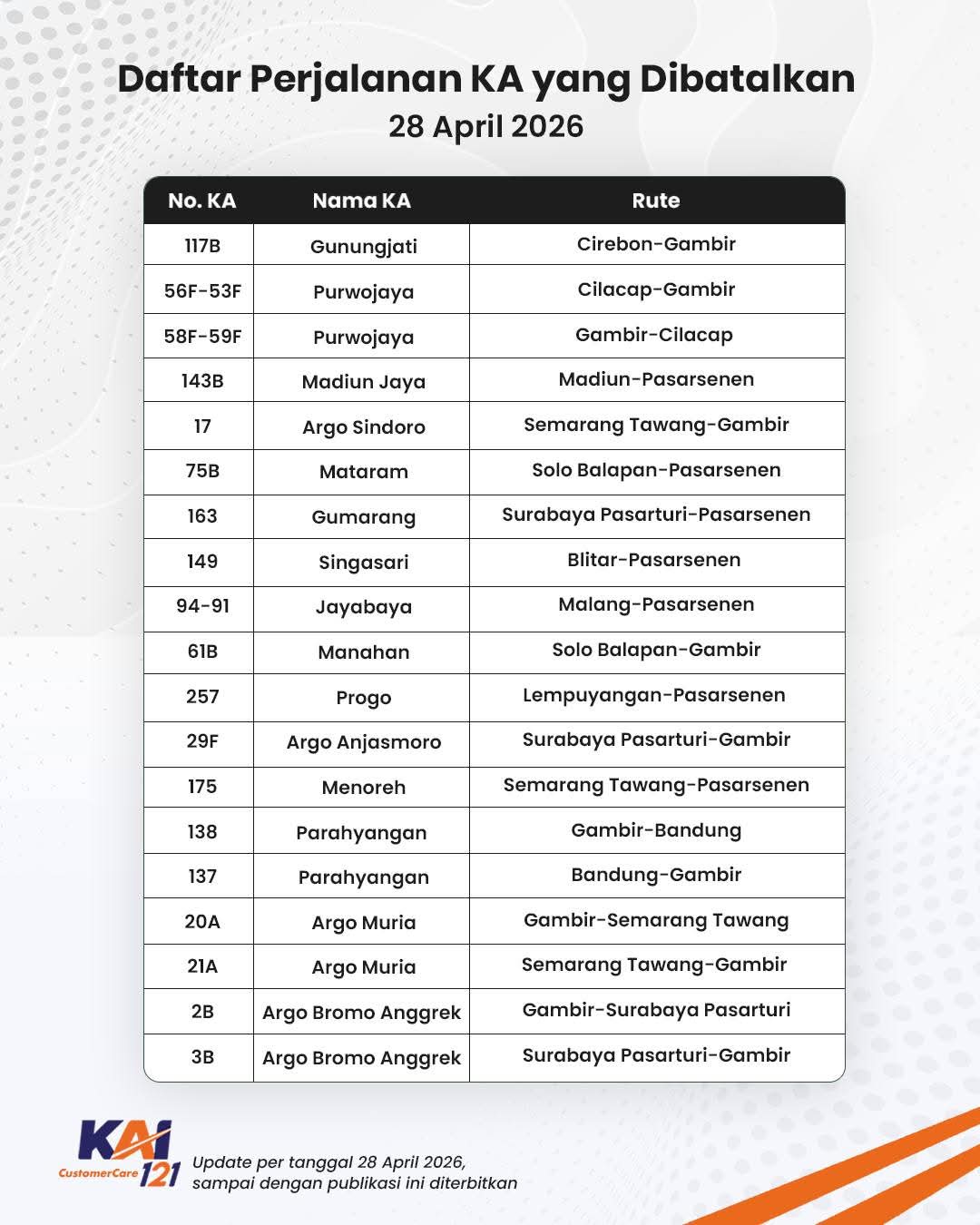 Daftar Perjalanan KA yang Dibatalkan
28 April 2026

| No. KA | Nama KA | Rute |
|---|---|---|
| 117B | Gunungjati | Cirebon-Gambir |
| 56F-53F | Purwojaya | Cilacap-Gambir |
| 58F-59F | Purwojaya | Gambir-Cilacap |
| 143B | Madiun Jaya | Madiun-Pasarsenen |
| 17 | Argo Sindoro | Semarang Tawang-Gambir |
| 75B | Mataram | Solo Balapan-Pasarsenen |
| 163 | Gumarang | Surabaya Pasarturi-Pasarsenen |
| 149 | Singasari | Blitar-Pasarsenen |
| 94-91 | Jayabaya | Malang-Pasarsenen |
| 61B | Manahan | Solo Balapan-Gambir |
| 257 | Progo | Lempuyangan-Pasarsenen |
| 29F | Argo Anjasmoro | Surabaya Pasarturi-Gambir |
| 175 | Menoreh | Semarang Tawang-Pasarsenen |
| 138 | Parahyangan | Gambir-Bandung |
| 137 | Parahyangan | Bandung-Gambir |
| 20A | Argo Muria | Gambir-Semarang Tawang |
| 21A | Argo Muria | Semarang Tawang-Gambir |
| 2B | Argo Bromo Anggrek | Gambir-Surabaya Pasarturi |
| 3B | Argo Bromo Anggrek | Surabaya Pasarturi-Gambir |

KAI CustomerCare 121
Update per tanggal 28 April 2026, sampai dengan publikasi ini diterbitkan